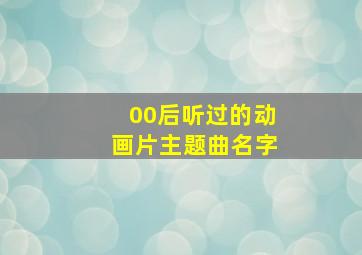 00后听过的动画片主题曲名字